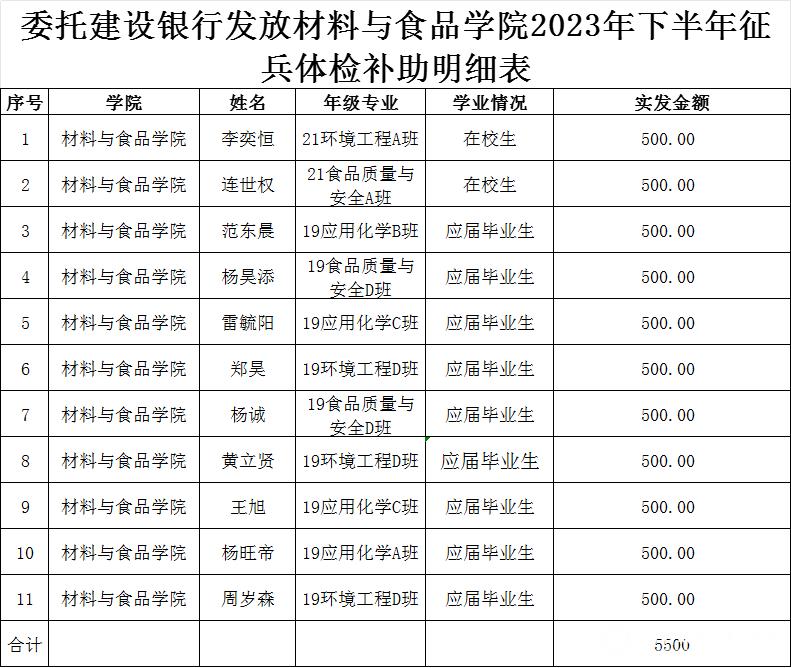 委托建设银行发放材料与食品学院2023年下半年征兵体检补助明细表

| 序号 | 学院 | 姓名 | 年级专业 | 学业情况 | 实发金额 |
|---|---|---|---|---|---|
| 1 | 材料与食品学院 | 李奕恒 | 21环境工程A班 | 在校生 | 500.00 |
| 2 | 材料与食品学院 | 连世权 | 21食品质量与安全A班 | 在校生 | 500.00 |
| 3 | 材料与食品学院 | 范东晨 | 19应用化学B班 | 应届毕业生 | 500.00 |
| 4 | 材料与食品学院 | 杨昊添 | 19食品质量与安全D班 | 应届毕业生 | 500.00 |
| 5 | 材料与食品学院 | 雷毓阳 | 19应用化学C班 | 应届毕业生 | 500.00 |
| 6 | 材料与食品学院 | 郑昊 | 19环境工程D班 | 应届毕业生 | 500.00 |
| 7 | 材料与食品学院 | 杨诚 | 19食品质量与安全D班 | 应届毕业生 | 500.00 |
| 8 | 材料与食品学院 | 黄立贤 | 19环境工程D班 | 应届毕业生 | 500.00 |
| 9 | 材料与食品学院 | 王旭 | 19应用化学C班 | 应届毕业生 | 500.00 |
| 10 | 材料与食品学院 | 杨旺帝 | 19应用化学A班 | 应届毕业生 | 500.00 |
| 11 | 材料与食品学院 | 周岁森 | 19环境工程D班 | 应届毕业生 | 500.00 |
| 合计 | | | | | 5500 |